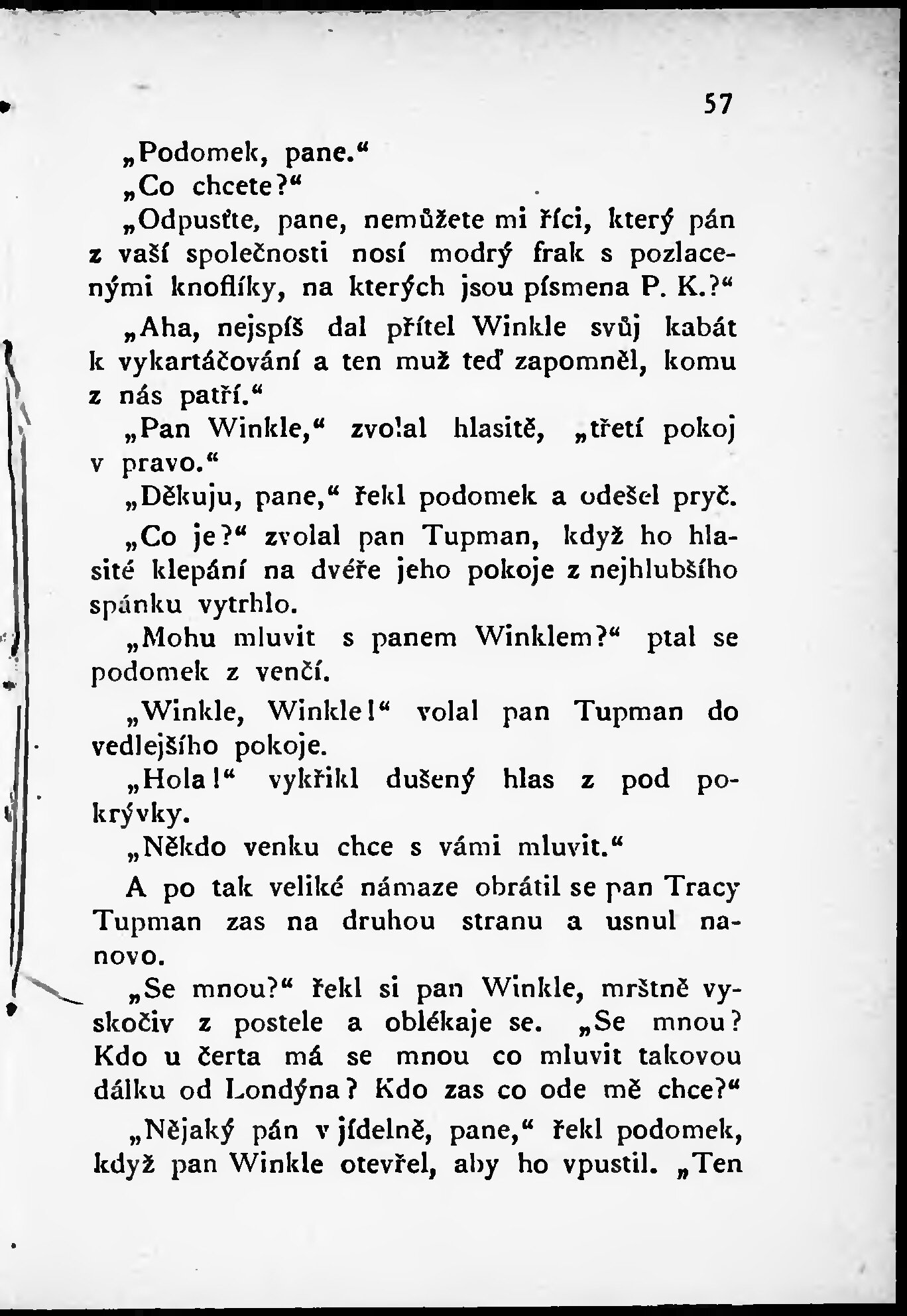 57

„Podomek, pane.“

„Co chcete?“

„Odpusťte, pane, nemůžete mi říci, který pán z vaší společnosti nosí modrý frak s pozlacenými knoflíky, na kterých jsou písmena P. K.?“

„Aha, nejspíš dal přítel Winkle svůj kabát k vykartáčování a ten muž teď zapomněl, komu z nás patří.“

„Pan Winkle,“ zvolal hlasitě, „třetí pokoj v pravo.“

„Děkuju, pane,“ řekl podomek a odešel pryč.

„Co je?“ zvolal pan Tupman, když ho hlasité klepání na dvéře jeho pokoje z nejhlubšího spánku vytrhlo.

„Mohu mluvit s panem Winklem?“ ptal se podomek z venčí.

„Winkle, Winkle!“ volal pan Tupman do vedlejšího pokoje.

„Hola!“ vykřikl dušený hlas z pod pokrývky.

„Někdo venku chce s vámi mluvit.“

A po tak veliké námaze obrátil se pan Tracy Tupman zas na druhou stranu a usnul nanovo.

„Se mnou?“ řekl si pan Winkle, mrštně vyskočiv z postele a oblékaje se. „Se mnou? Kdo u čerta má se mnou co mluvit takovou dálku od Londýna? Kdo zas co ode mě chce?“

„Nějaký pán v jídelně, pane,“ řekl podomek, když pan Winkle otevřel, aby ho vpustil. „Ten